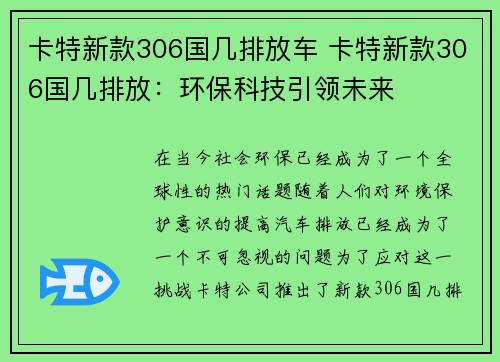 卡特新款306国几排放车 卡特新款306国几排放：环保科技引领未来

在当今社会环保已经成为了一个全球性的热门话题随着人们对环境保护意识的提高汽车排放已经成为了一个不可忽视的问题为了应对这一挑战卡特公司推出了新款306国几排